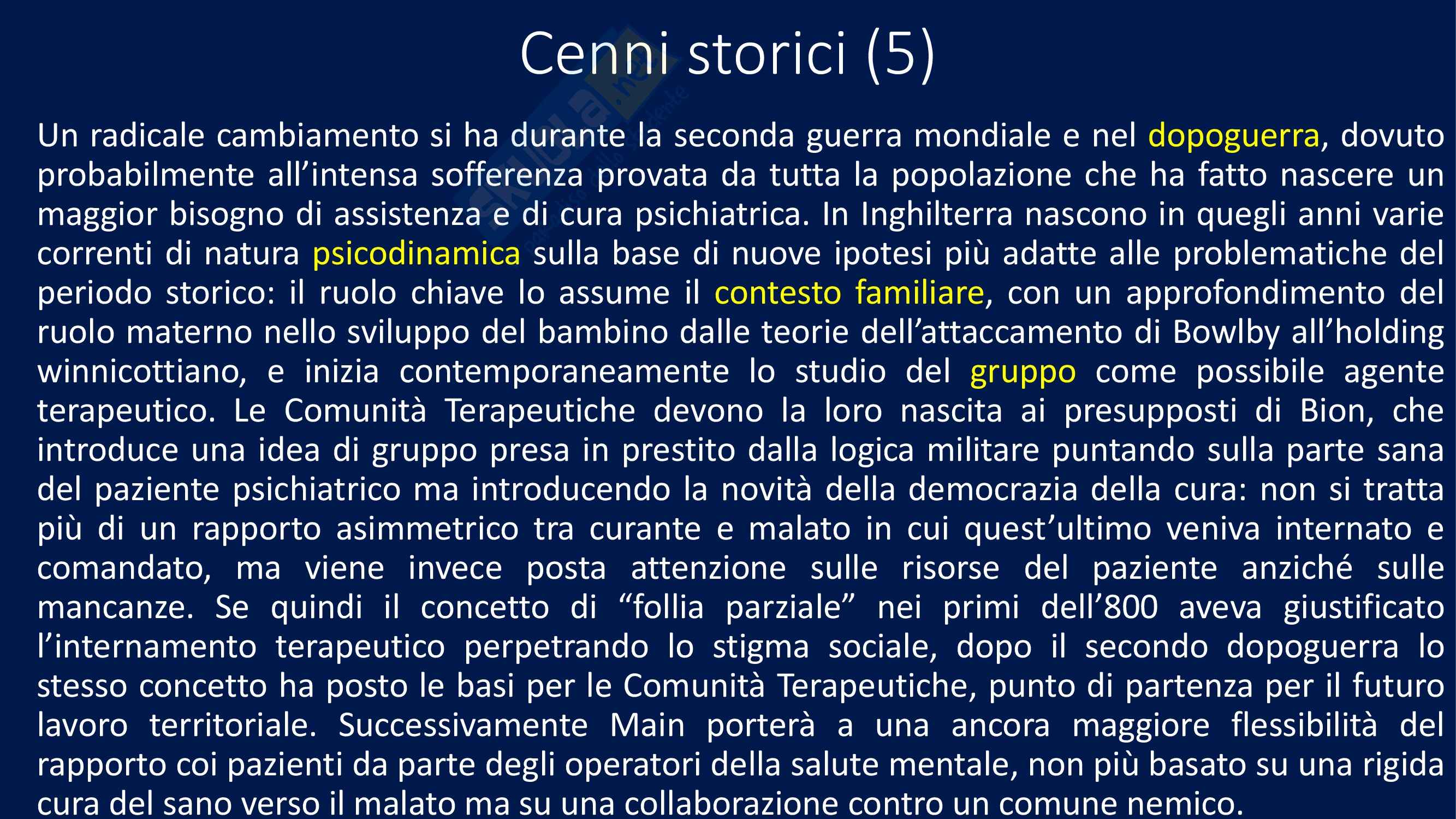 Cenni storici (5)

Un radicale cambiamento si ha durante la seconda guerra mondiale e nel dopoguerra, dovuto probabilmente all'intensa sofferenza provata da tutta la popolazione che ha fatto nascere un maggior bisogno di assistenza e di cura psichiatrica. In Inghilterra nascono in quegli anni varie correnti di natura psicodinamica sulla base di nuove ipotesi più adatte alle problematiche del periodo storico: il ruolo chiave lo assume il contesto familiare, con un approfondimento del ruolo materno nello sviluppo del bambino dalle teorie dell'attaccamento di Bowlby all'holding winnicottiano, e inizia contemporaneamente lo studio del gruppo come possibile agente terapeutico. Le Comunità Terapeutiche devono la loro nascita ai presupposti di Bion, che introduce una idea di gruppo presa in prestito dalla logica militare puntando sulla parte sana del paziente psichiatrico ma introducendo la novità della democrazia della cura: non si tratta più di un rapporto asimmetrico tra curante e malato in cui quest'ultimo veniva internato e comandato, ma viene invece posta attenzione sulle risorse del paziente anziché sulle mancanze. Se quindi il concetto di "follia parziale" nei primi dell'800 aveva giustificato l'internamento terapeutico perpetrando lo stigma sociale, dopo il secondo dopoguerra lo stesso concetto ha posto le basi per le Comunità Terapeutiche, punto di partenza per il futuro lavoro territoriale. Successivamente Main porterà a una ancora maggiore flessibilità del rapporto coi pazienti da parte degli operatori della salute mentale, non più basato su una rigida cura del sano verso il malato ma su una collaborazione contro un comune nemico.